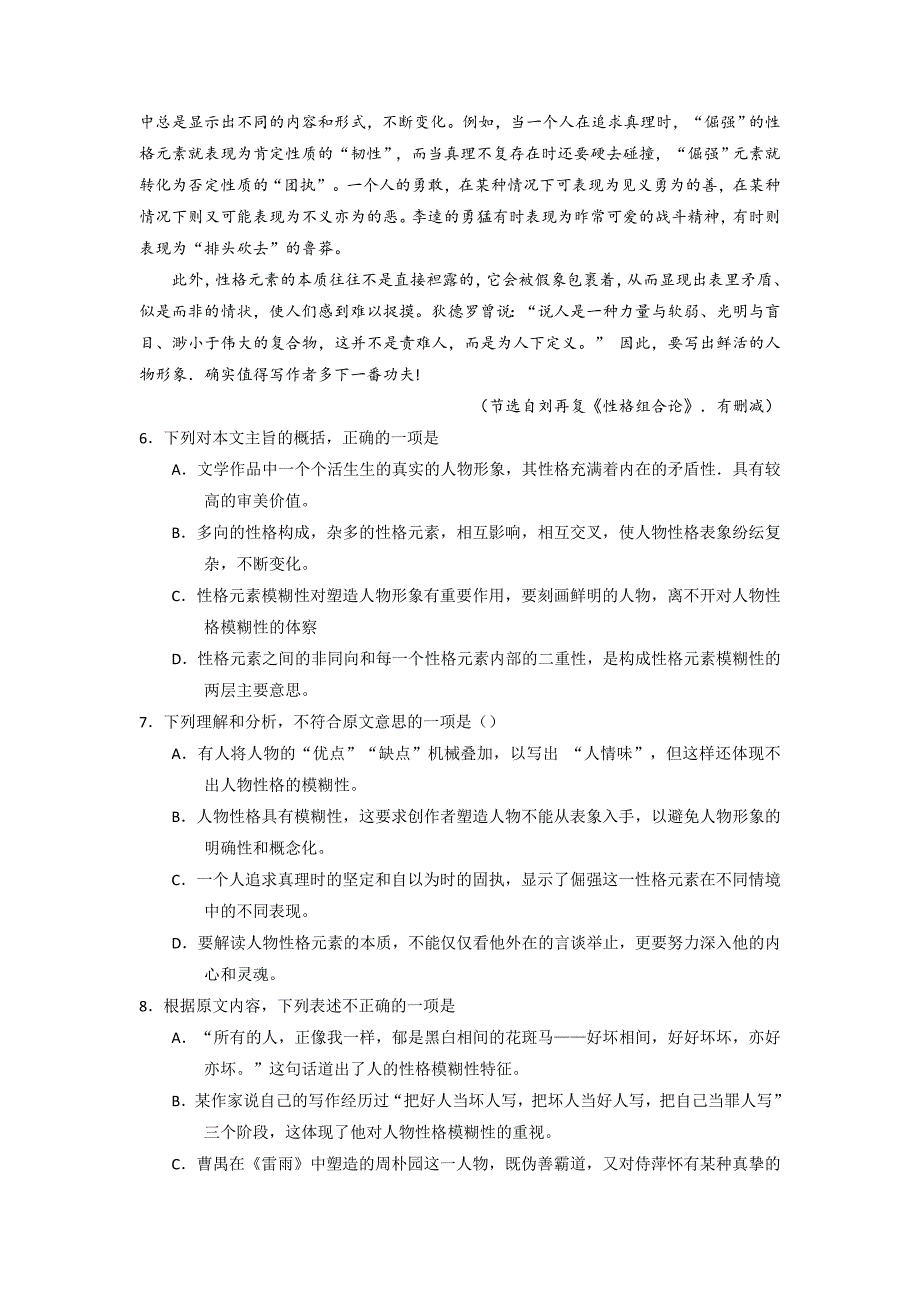 中总是显示出不同的内容和形式，不断变化。例如，当一个人在追求真理时，“倔强”的性格元素就表现为肯定性质的“韧性”，而当真理不复存在时还要硬去碰撞，“倔强”元素就转化为否定性质的“固执”。一个人的勇敢，在某种情况下可表现为见义勇为的善，在某种情况下则又可能表现为不义亦为的恶。李逵的勇猛有时表现为昨常可爱的战斗精神，有时则表现为“排头砍去”的鲁莽。

此外，性格元素的本质往往不是直接袒露的，它会被假象包裹着，从而显现出表里矛盾、似是而非的情状，使人们感到难以捉摸。狄德罗曾说：“说人是一种力量与软弱、光明与盲目、渺小于伟大的复合物，这并不是责难人，而是为人下定义。” 因此，要写出鲜活的人物形象．确实值得写作者多下一番功夫!

（节选自刘再复《性格组合论》．有删减）

6．下列对本文主旨的概括，正确的一项是

A．文学作品中一个个活生生的真实的人物形象，其性格充满着内在的矛盾性．具有较高的审美价值。

B．多向的性格构成，杂多的性格元素，相互影响，相互交叉，使人物性格表象纷纭复杂，不断变化。

C．性格元素模糊性对塑造人物形象有重要作用，要刻画鲜明的人物，离不开对人物性格模糊性的体察

D．性格元素之间的非同向和每一个性格元素内部的二重性，是构成性格元素模糊性的两层主要意思。

7．下列理解和分析，不符合原文意思的一项是（）

A．有人将人物的“优点”“缺点”机械叠加，以写出 “人情味”，但这样还体现不出人物性格的模糊性。

B．人物性格具有模糊性，这要求创作者塑造人物不能从表象入手，以避免人物形象的明确性和概念化。

C．一个人追求真理时的坚定和自以为时的固执，显示了倔强这一性格元素在不同情境中的不同表现。

D．要解读人物性格元素的本质，不能仅仅看他外在的言谈举止，更要努力深入他的内心和灵魂。

8．根据原文内容，下列表述不正确的一项是

A．“所有的人，正像我一样，郁是黑白相间的花斑马——好坏相间，好好坏坏，亦好亦坏。”这句话道出了人的性格模糊性特征。

B．某作家说自己的写作经历过“把好人当坏人写，把坏人当好人写，把自己当罪人写”三个阶段，这体现了他对人物性格模糊性的重视。

C．曹禺在《雷雨》中塑造的周朴园这一人物，既伪善霸道，又对侍萍怀有某种真挚的